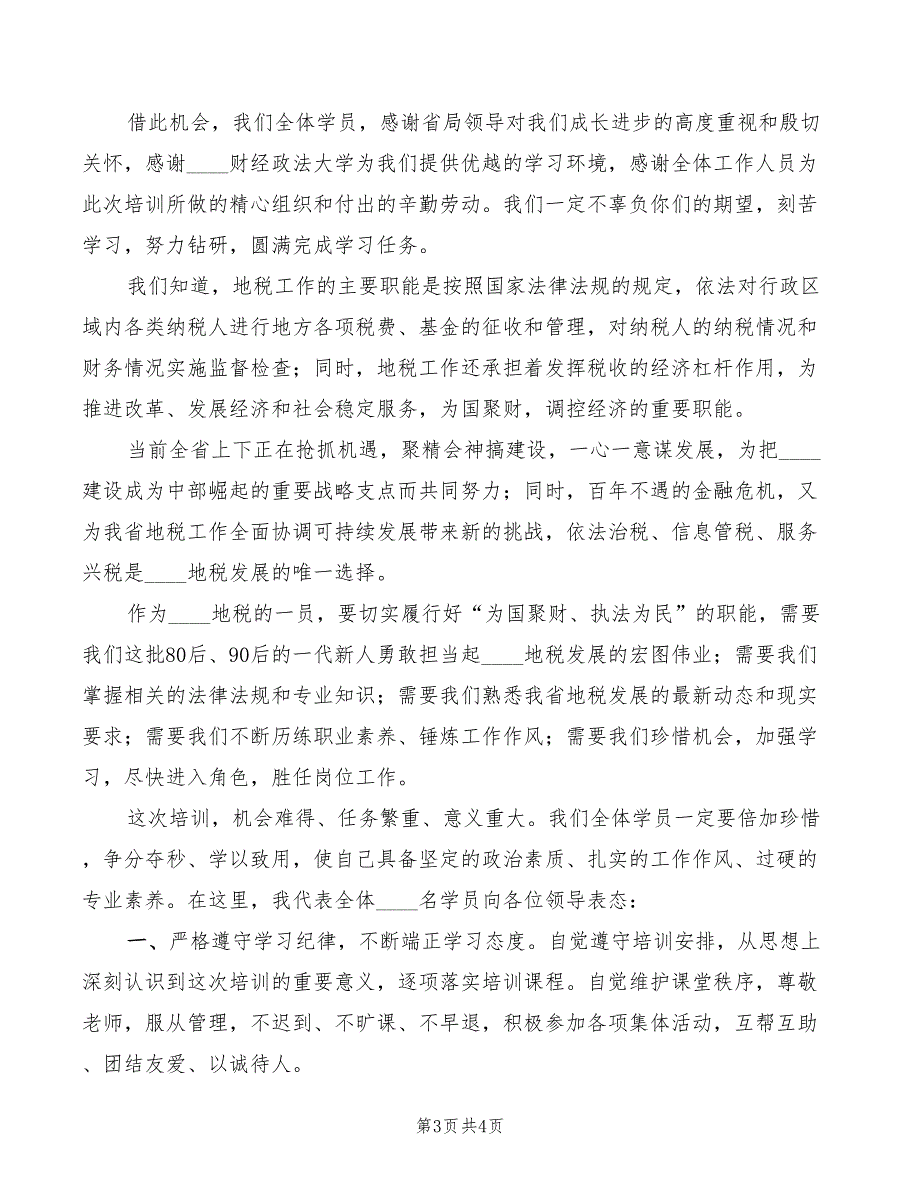 借此机会，我们全体学员，感谢省局领导对我们成长进步的高度重视和殷切关怀，感谢____财经政法大学为我们提供优越的学习环境，感谢全体工作人员为此次培训所做的精心组织和付出的辛勤劳动。我们一定不辜负你们的期望，刻苦学习，努力钻研，圆满完成学习任务。

我们知道，地税工作的主要职能是按照国家法律法规的规定，依法对行政区域内各类纳税人进行地方各项税费、基金的征收和管理，对纳税人的纳税情况和财务情况实施监督检查；同时，地税工作还承担着发挥税收的经济杠杆作用，为推进改革、发展经济和社会稳定服务，为国聚财，调控经济的重要职能。

当前全省上下正在抢抓机遇，聚精会神搞建设，一心一意谋发展，为把____建设成为中部崛起的重要战略支点而共同努力；同时，百年不遇的金融危机，又为我省地税工作全面协调可持续发展带来新的挑战，依法治税、信息管税、服务兴税是____地税发展的唯一选择。

作为____地税的一员，要切实履行好“为国聚财、执法为民”的职能，需要我们这批80后、90后的一代新人勇敢担当起____地税发展的宏图伟业；需要我们掌握相关的法律法规和专业知识；需要我们熟悉我省地税发展的最新动态和现实要求；需要我们不断历练职业素养、锤炼工作作风；需要我们珍惜机会，加强学习，尽快进入角色，胜任岗位工作。

这次培训，机会难得、任务繁重、意义重大。我们全体学员一定要倍加珍惜，争分夺秒、学以致用，使自己具备坚定的政治素质、扎实的工作作风、过硬的专业素养。在这里，我代表全体____名学员向各位领导表态：

一、严格遵守学习纪律，不断端正学习态度。自觉遵守培训安排，从思想上深刻认识到这次培训的重要意义，逐项落实培训课程。自觉维护课堂秩序，尊敬老师，服从管理，不迟到、不旷课、不早退，积极参加各项集体活动，互帮互助、团结友爱、以诚待人。

第3页 共4页